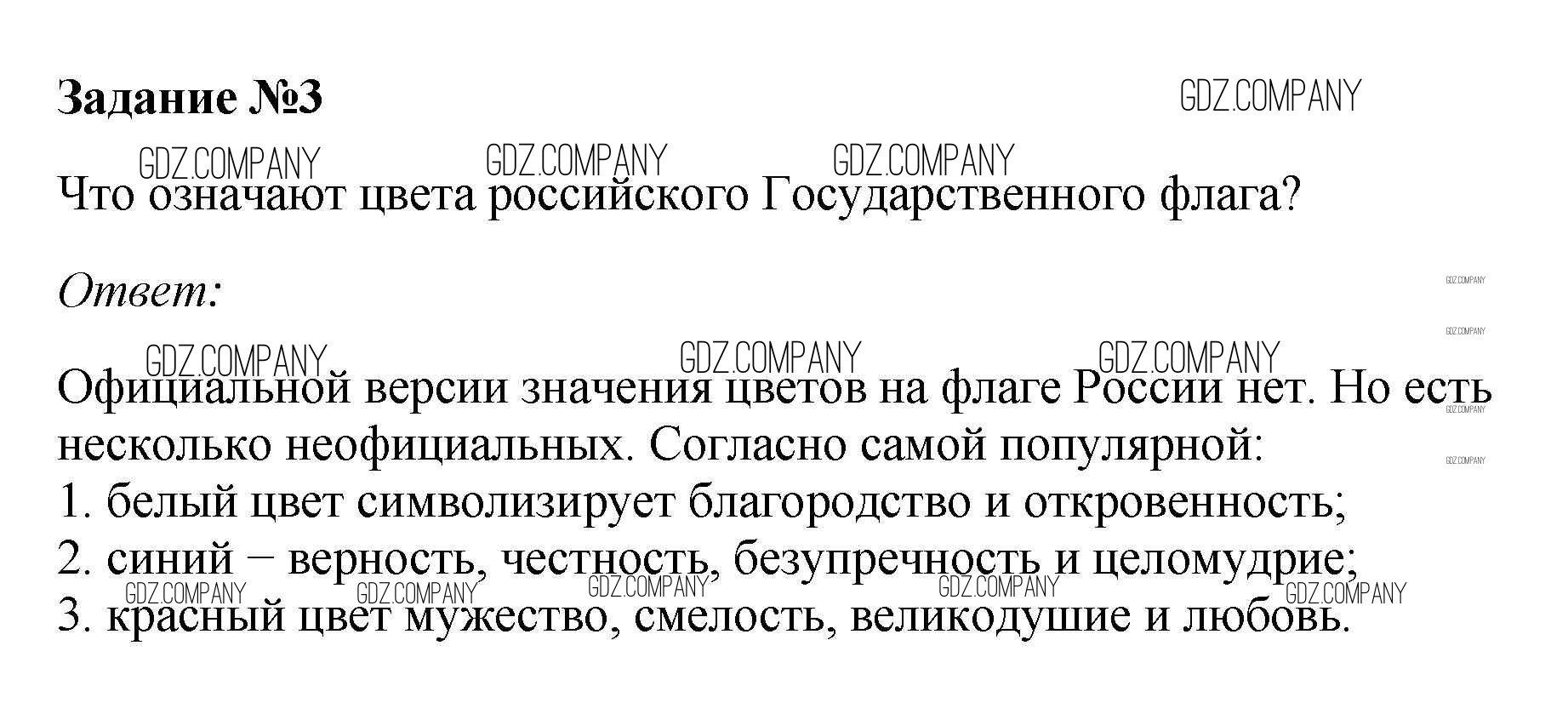 Задание №3

Что означают цвета российского Государственного флага?

Ответ:

Официальной версии значения цветов на флаге России нет. Но есть несколько неофициальных. Согласно самой популярной:
1. белый цвет символизирует благородство и откровенность;
2. синий − верность, честность, безупречность и целомудрие;
3. красный цвет мужество, смелость, великодушие и любовь.

GDZ.COMPANY